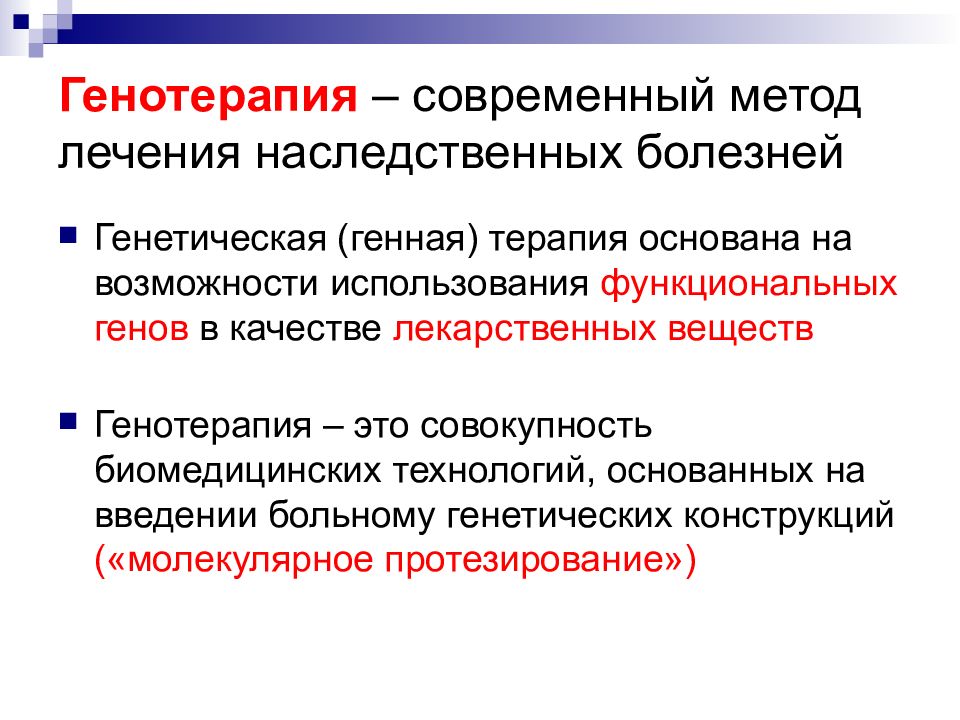 Генотерапия – современный метод лечения наследственных болезней

Генетическая (генная) терапия основана на возможности использования функциональных генов в качестве лекарственных веществ

Генотерапия – это совокупность биомедицинских технологий, основанных на введении больному генетических конструкций («молекулярное протезирование»)